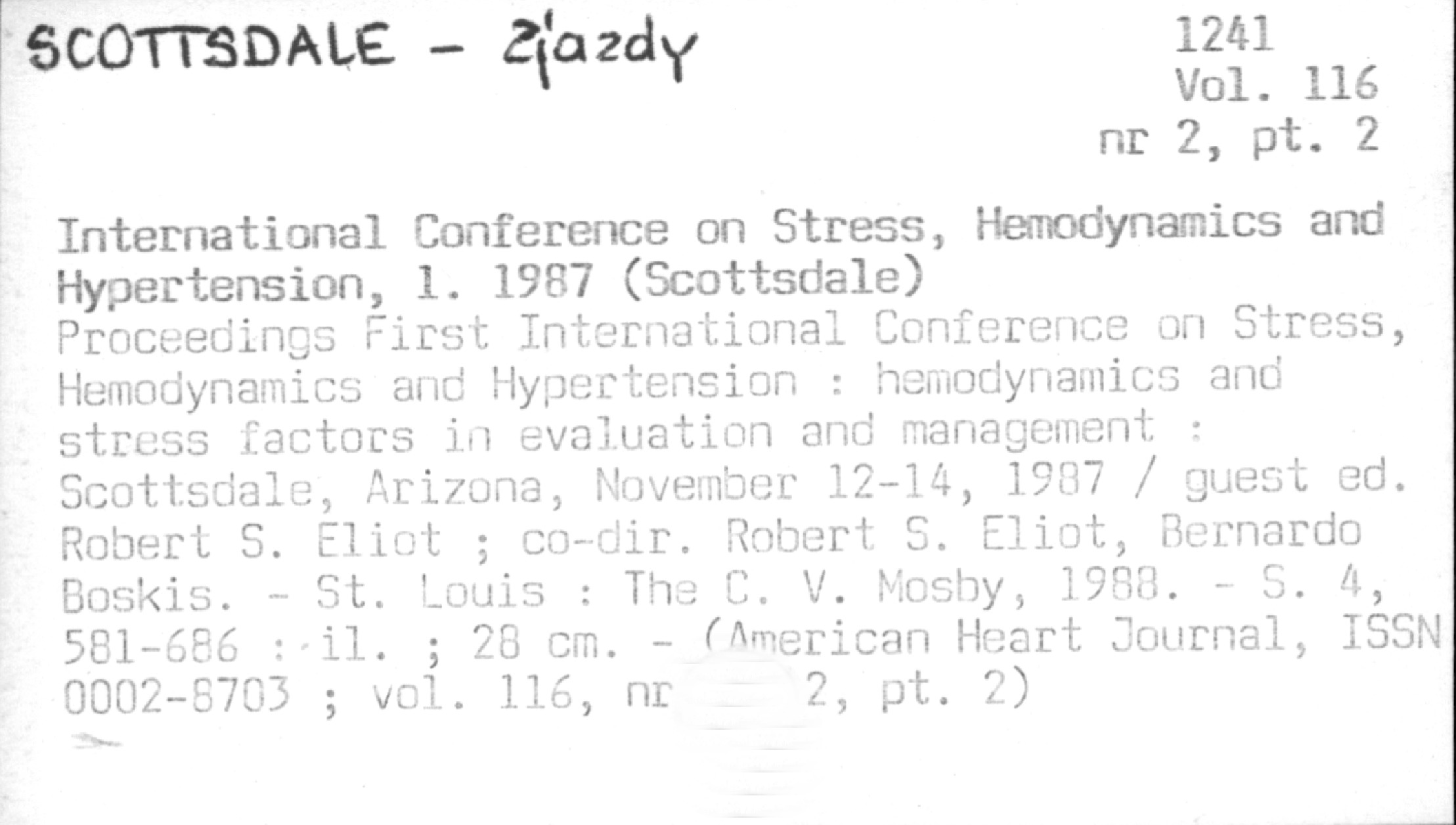 SCOTTSDALE - Zjazdy

1241
Vol. 116
nr 2, pt. 2

International Conference on Stress, Hemodynamics and Hypertension, 1. 1987 (Scottsdale)
Proceedings First International Conference on Stress, Hemodynamics and Hypertension : hemodynamics and stress factors in evaluation and management : Scottsdale, Arizona, November 12-14, 1987 / guest ed. Robert S. Eliot ; co-dir. Robert S. Eliot, Bernardo Boskis. - St. Louis : The C. V. Mosby, 1988. - S. 4, 581-686 : il. ; 28 cm. - (American Heart Journal, ISSN 0002-8703 ; vol. 116, nr 2, pt. 2)